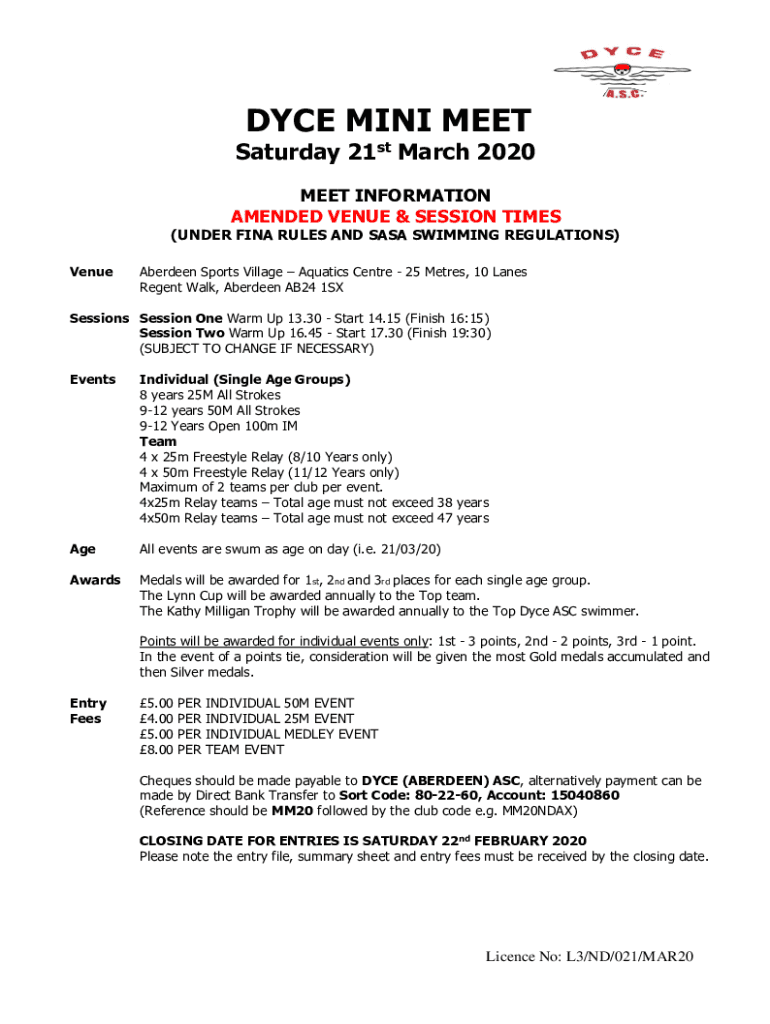 DYCE
A.S.C.

DYCE MINI MEET
Saturday 21st March 2020

MEET INFORMATION
AMENDED VENUE & SESSION TIMES
(UNDER FINA RULES AND SASA SWIMMING REGULATIONS)

Venue Aberdeen Sports Village – Aquatics Centre - 25 Metres, 10 Lanes
Regent Walk, Aberdeen AB24 1SX

Sessions Session One Warm Up 13.30 - Start 14.15 (Finish 16:15)
Session Two Warm Up 16.45 - Start 17.30 (Finish 19:30)
(SUBJECT TO CHANGE IF NECESSARY)

Events Individual (Single Age Groups)
8 years 25M All Strokes
9-12 years 50M All Strokes
9-12 Years Open 100m IM
Team
4 x 25m Freestyle Relay (8/10 Years only)
4 x 50m Freestyle Relay (11/12 Years only)
Maximum of 2 teams per club per event.
4x25m Relay teams – Total age must not exceed 38 years
4x50m Relay teams – Total age must not exceed 47 years

Age All events are swum as age on day (i.e. 21/03/20)

Awards Medals will be awarded for 1st, 2nd and 3rd places for each single age group.
The Lynn Cup will be awarded annually to the Top team.
The Kathy Milligan Trophy will be awarded annually to the Top Dyce ASC swimmer.

Points will be awarded for individual events only: 1st - 3 points, 2nd - 2 points, 3rd - 1 point.
In the event of a points tie, consideration will be given the most Gold medals accumulated and then Silver medals.

Entry Fees £5.00 PER INDIVIDUAL 50M EVENT
£4.00 PER INDIVIDUAL 25M EVENT
£5.00 PER INDIVIDUAL MEDLEY EVENT
£8.00 PER TEAM EVENT

Cheques should be made payable to DYCE (ABERDEEN) ASC, alternatively payment can be made by Direct Bank Transfer to Sort Code: 80-22-60, Account: 15040860
(Reference should be MM20 followed by the club code e.g. MM20NDAX)

CLOSING DATE FOR ENTRIES IS SATURDAY 22nd FEBRUARY 2020
Please note the entry file, summary sheet and entry fees must be received by the closing date.

Licence No: L3/ND/021/MAR20